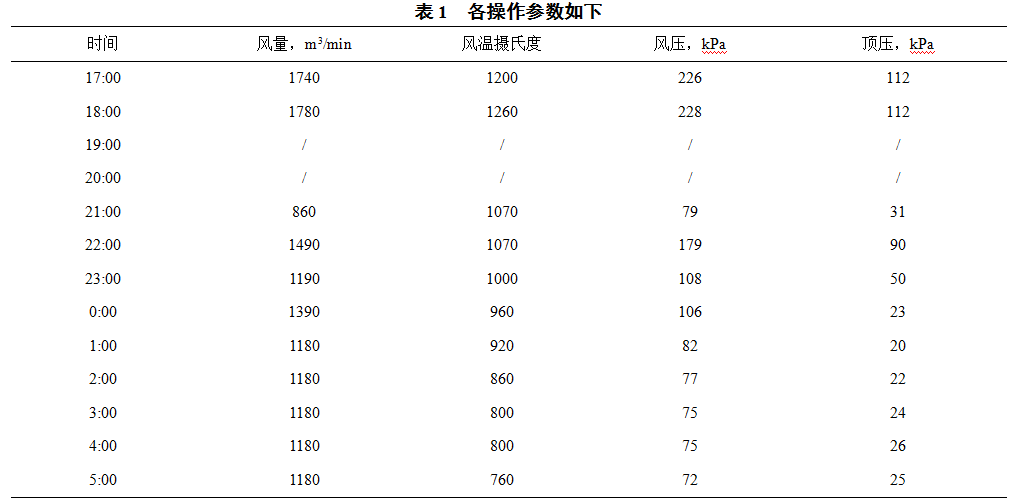 表 1　各操作参数如下

| 时间 | 风量，$m^3$/min | 风温摄氏度 | 风压，kPa | 顶压，kPa |
|---|---|---|---|---|
| 17:00 | 1740 | 1200 | 226 | 112 |
| 18:00 | 1780 | 1260 | 228 | 112 |
| 19:00 | / | / | / | / |
| 20:00 | / | / | / | / |
| 21:00 | 860 | 1070 | 79 | 31 |
| 22:00 | 1490 | 1070 | 179 | 90 |
| 23:00 | 1190 | 1000 | 108 | 50 |
| 0:00 | 1390 | 960 | 106 | 23 |
| 1:00 | 1180 | 920 | 82 | 20 |
| 2:00 | 1180 | 860 | 77 | 22 |
| 3:00 | 1180 | 800 | 75 | 24 |
| 4:00 | 1180 | 800 | 75 | 26 |
| 5:00 | 1180 | 760 | 72 | 25 |